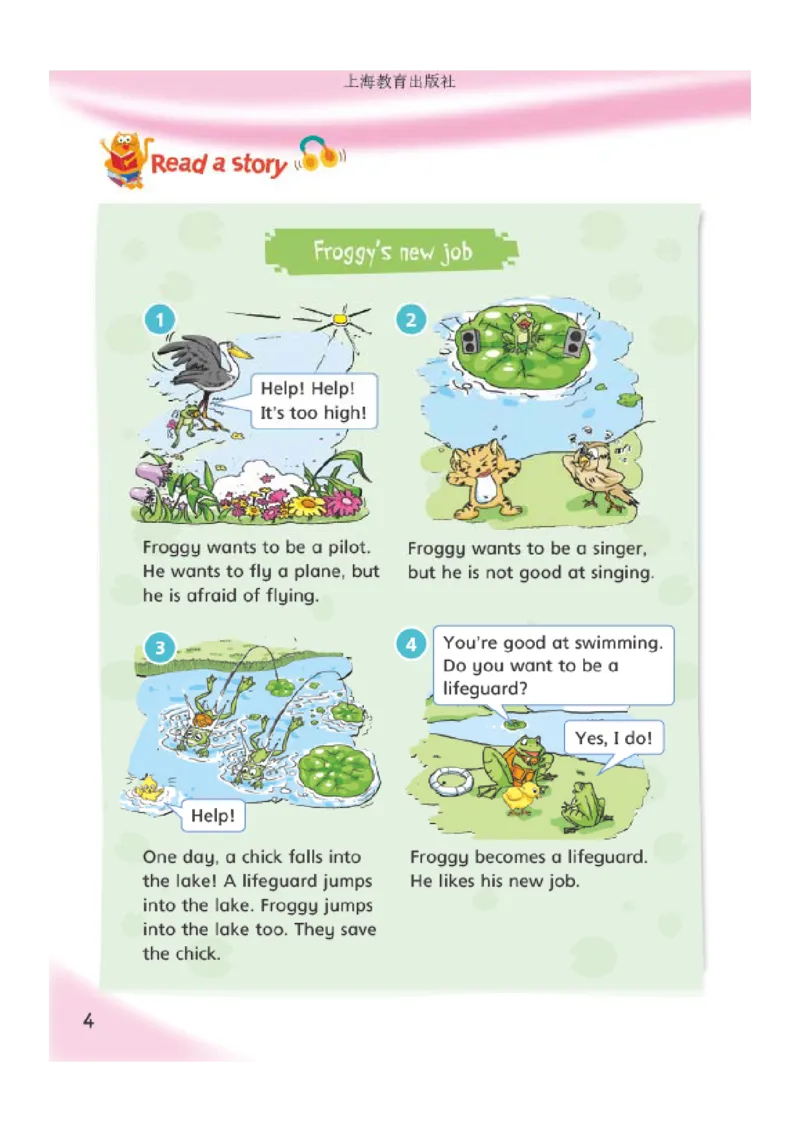 上海教育出版社

Read a story

Froggy's new job

1

Help! Help! It's too high!

Froggy wants to be a pilot. He wants to fly a plane, but he is afraid of flying.

2

Froggy wants to be a singer, but he is not good at singing.

3

Help!

One day, a chick falls into the lake! A lifeguard jumps into the lake. Froggy jumps into the lake too. They save the chick.

4

You're good at swimming. Do you want to be a lifeguard?

Yes, I do!

Froggy becomes a lifeguard. He likes his new job.

4